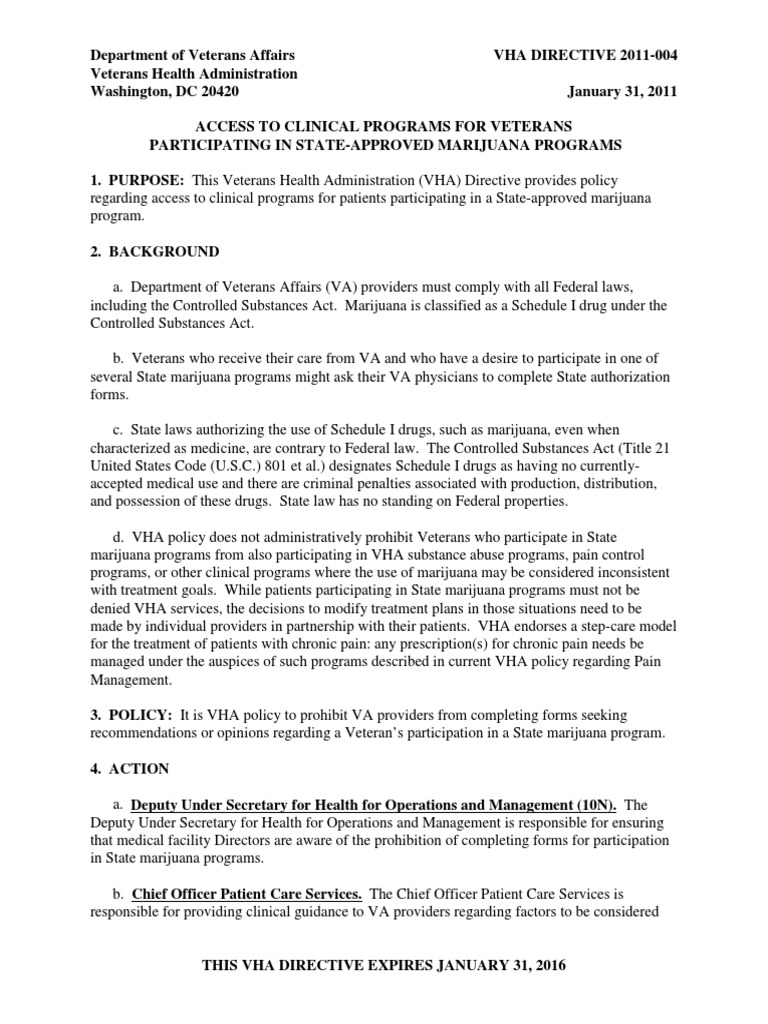 Department of Veterans Affairs
Veterans Health Administration
Washington, DC 20420

VHA DIRECTIVE 2011-004

January 31, 2011

ACCESS TO CLINICAL PROGRAMS FOR VETERANS PARTICIPATING IN STATE-APPROVED MARIJUANA PROGRAMS

1. PURPOSE: This Veterans Health Administration (VHA) Directive provides policy regarding access to clinical programs for patients participating in a State-approved marijuana program.

2. BACKGROUND

a. Department of Veterans Affairs (VA) providers must comply with all Federal laws, including the Controlled Substances Act. Marijuana is classified as a Schedule I drug under the Controlled Substances Act.

b. Veterans who receive their care from VA and who have a desire to participate in one of several State marijuana programs might ask their VA physicians to complete State authorization forms.

c. State laws authorizing the use of Schedule I drugs, such as marijuana, even when characterized as medicine, are contrary to Federal law. The Controlled Substances Act (Title 21 United States Code (U.S.C.) 801 et al.) designates Schedule I drugs as having no currently-accepted medical use and there are criminal penalties associated with production, distribution, and possession of these drugs. State law has no standing on Federal properties.

d. VHA policy does not administratively prohibit Veterans who participate in State marijuana programs from also participating in VHA substance abuse programs, pain control programs, or other clinical programs where the use of marijuana may be considered inconsistent with treatment goals. While patients participating in State marijuana programs must not be denied VHA services, the decisions to modify treatment plans in those situations need to be made by individual providers in partnership with their patients. VHA endorses a step-care model for the treatment of patients with chronic pain: any prescription(s) for chronic pain needs be managed under the auspices of such programs described in current VHA policy regarding Pain Management.

3. POLICY: It is VHA policy to prohibit VA providers from completing forms seeking recommendations or opinions regarding a Veteran's participation in a State marijuana program.

4. ACTION

a. Deputy Under Secretary for Health for Operations and Management (10N). The Deputy Under Secretary for Health for Operations and Management is responsible for ensuring that medical facility Directors are aware of the prohibition of completing forms for participation in State marijuana programs.

b. Chief Officer Patient Care Services. The Chief Officer Patient Care Services is responsible for providing clinical guidance to VA providers regarding factors to be considered

THIS VHA DIRECTIVE EXPIRES JANUARY 31, 2016